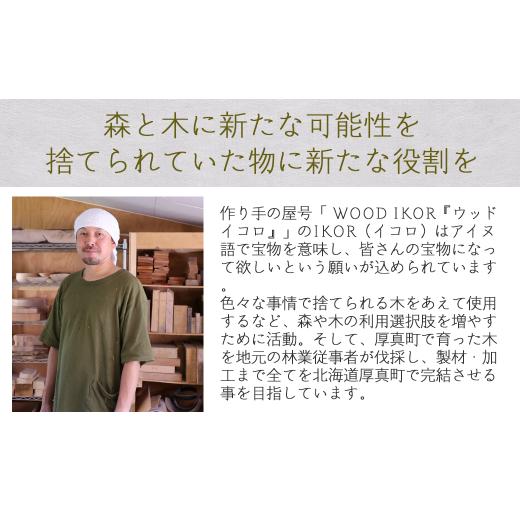 森と木に新たな可能性を
捨てられていた物に新たな役割を

作り手の屋号「 WOOD IKOR『ウッドイコロ』」のIKOR（イコロ）はアイヌ語で宝物を意味し、皆さんの宝物になって欲しいという願いが込められています。
色々な事情で捨てられる木をあえて使用するなど、森や木の利用選択肢を増やすために活動。そして、厚真町で育った木を地元の林業従事者が伐採し、製材・加工まで全てを北海道厚真町で完結させる事を目指しています。